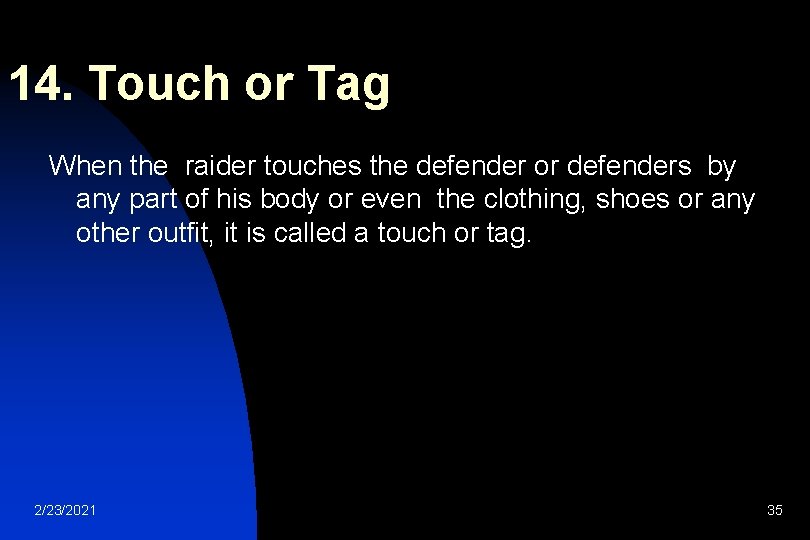 14. Touch or Tag

When the raider touches the defender or defenders by any part of his body or even the clothing, shoes or any other outfit, it is called a touch or tag.

2/23/2021

35